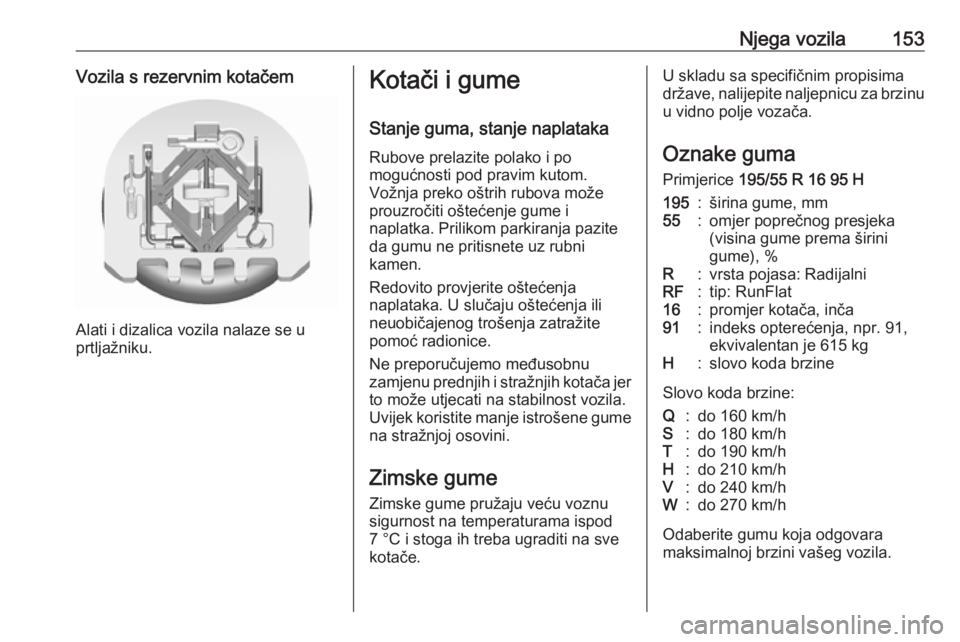 Njega vozila 153

Vozila s rezervnim kotačem

Alati i dizalica vozila nalaze se u prtljažniku.

Kotači i gume

Stanje guma, stanje naplataka

Rubove prelazite polako i po mogućnosti pod pravim kutom. Vožnja preko oštrih rubova može prouzročiti oštećenje gume i naplatka. Prilikom parkiranja pazite da gumu ne pritisnete uz rubni kamen.

Redovito provjerite oštećenja naplataka. U slučaju oštećenja ili neuobičajenog trošenja zatražite pomoć radionice.

Ne preporučujemo međusobnu zamjenu prednjih i stražnjih kotača jer to može utjecati na stabilnost vozila. Uvijek koristite manje istrošene gume na stražnjoj osovini.

Zimske gume

Zimske gume pružaju veću voznu sigurnost na temperaturama ispod 7 °C i stoga ih treba ugraditi na sve kotače.

U skladu sa specifičnim propisima države, nalijepite naljepnicu za brzinu u vidno polje vozača.

Oznake guma

Primjerice 195/55 R 16 95 H

195 : širina gume, mm
55 : omjer poprečnog presjeka (visina gume prema širini gume), %
R : vrsta pojasa: Radijalni
RF : tip: RunFlat
16 : promjer kotača, inča
91 : indeks opterećenja, npr. 91, ekvivalentan je 615 kg
H : slovo koda brzine

Slovo koda brzine:

Q : do 160 km/h
S : do 180 km/h
T : do 190 km/h
H : do 210 km/h
V : do 240 km/h
W : do 270 km/h

Odaberite gumu koja odgovara maksimalnoj brzini vašeg vozila.

carmanualsonline.info